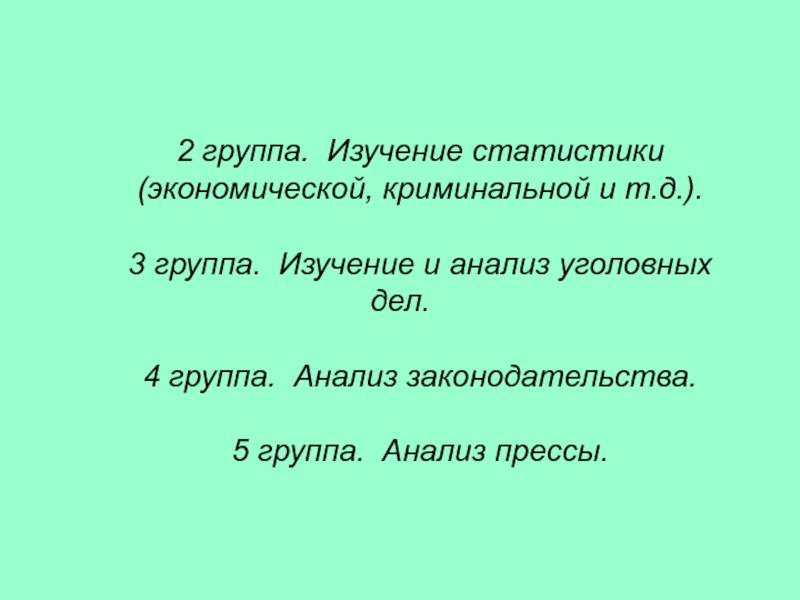 2 группа. Изучение статистики (экономической, криминальной и т.д.).

3 группа. Изучение и анализ уголовных дел.

4 группа. Анализ законодательства.

5 группа. Анализ прессы.